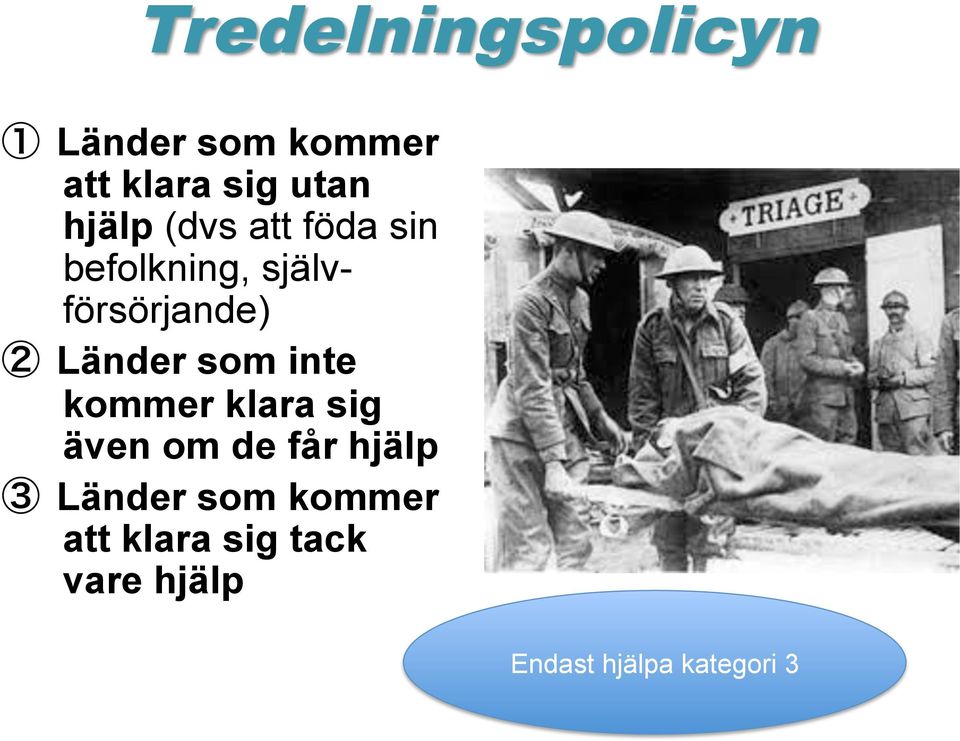 Tredelningspolicyn

① Länder som kommer att klara sig utan hjälp (dvs att föda sin befolkning, självförsörjande)

② Länder som inte kommer klara sig även om de får hjälp

③ Länder som kommer att klara sig tack vare hjälp

TRIAGE

Endast hjälpa kategori 3